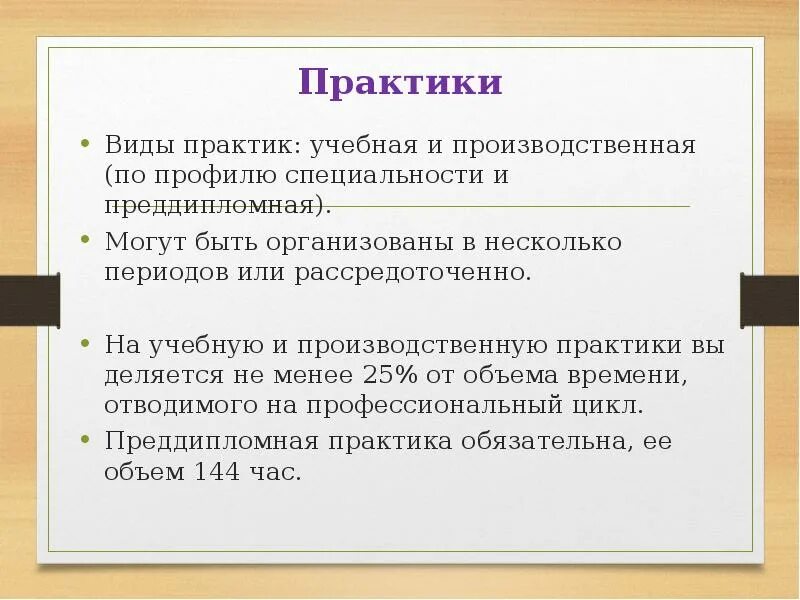 Практики

• Виды практик: учебная и производственная (по профилю специальности и преддипломная).
• Могут быть организованы в несколько периодов или рассредоточенно.

• На учебную и производственную практики вы деляется не менее 25% от объема времени, отводимого на профессиональный цикл.
• Преддипломная практика обязательна, ее объем 144 час.